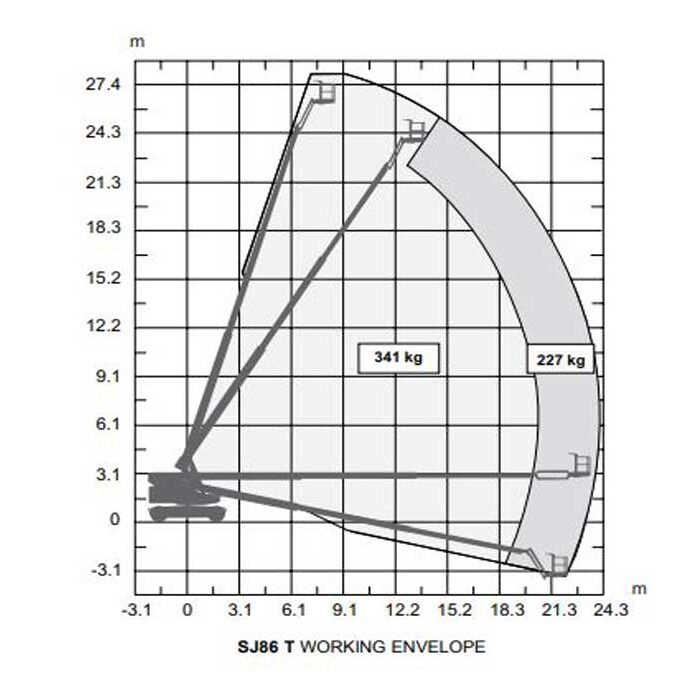 m

27.4
24.3
21.3
18.3
15.2
12.2
9.1
6.1
3.1
0
-3.1

341 kg

227 kg

m

-3.1 0 3.1 6.1 9.1 12.2 15.2 18.3 21.3 24.3

SJ86 T WORKING ENVELOPE